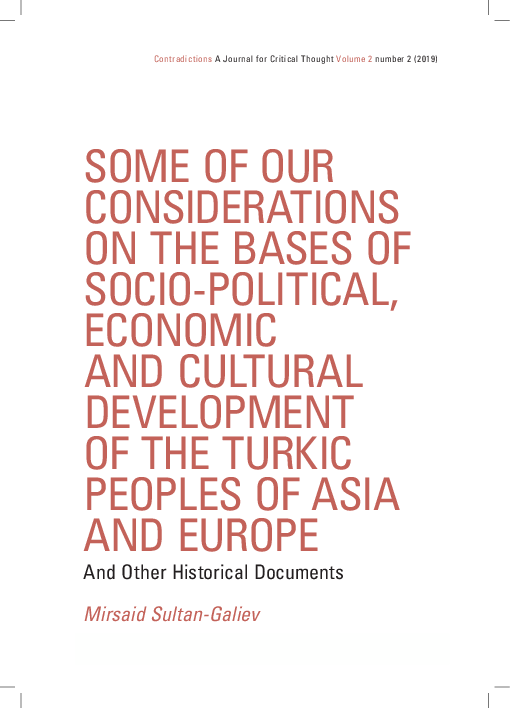 Contradictions A Journal for Critical Thought Volume 2 number 2 (2019)

SOME OF OUR CONSIDERATIONS ON THE BASES OF SOCIO-POLITICAL, ECONOMIC AND CULTURAL DEVELOPMENT OF THE TURKIC PEOPLES OF ASIA AND EUROPE

And Other Historical Documents

Mirsaid Sultan-Galiev